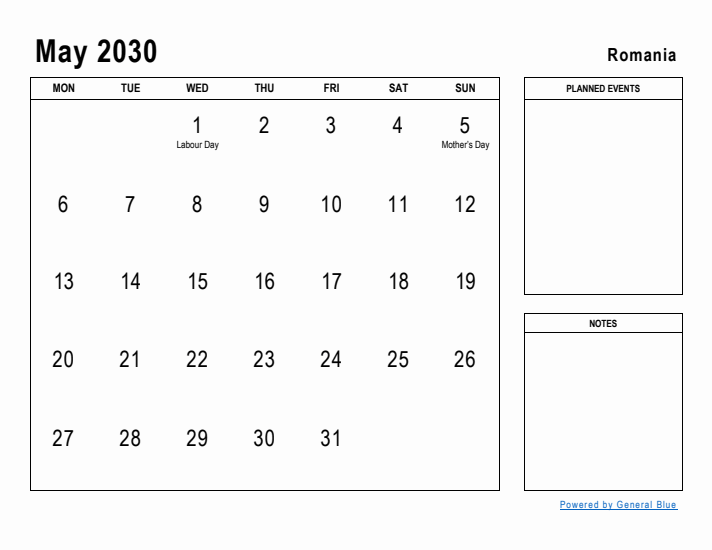 May 2030

Romania

| MON | TUE | WED | THU | FRI | SAT | SUN |
|---|---|---|---|---|---|---|
| | | 1 Labour Day | 2 | 3 | 4 | 5 Mother's Day |
| 6 | 7 | 8 | 9 | 10 | 11 | 12 |
| 13 | 14 | 15 | 16 | 17 | 18 | 19 |
| 20 | 21 | 22 | 23 | 24 | 25 | 26 |
| 27 | 28 | 29 | 30 | 31 | | |

PLANNED EVENTS

NOTES

Powered by General Blue